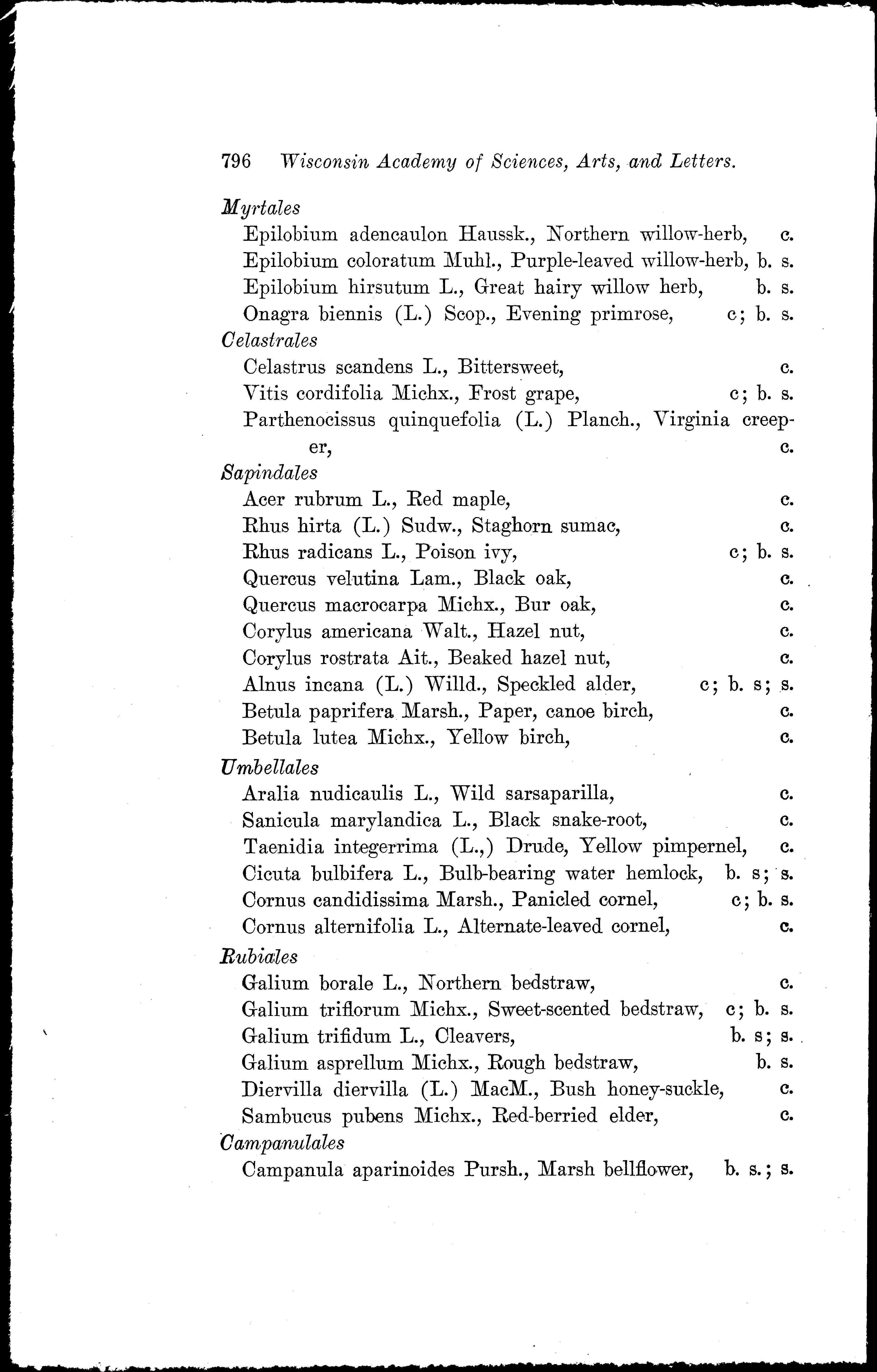 796 Wisconsin Academy of Sciences, Arts, and Letters.

Myrtales
Epilobium adencaulon Haussk., Northern willow-herb, c.
Epilobium coloratum Muhl., Purple-leaved willow-herb, b. s.
Epilobium hirsutum L., Great hairy willow herb, b. s.
Onagra biennis (L.) Scop., Evening primrose, c; b. s.
Celastrales
Celastrus scandens L., Bittersweet, c.
Vitis cordifolia Michx., Frost grape, c; b. s.
Parthenocissus quinquefolia (L.) Planch., Virginia creeper, c.
Sapindales
Acer rubrum L., Red maple, c.
Rhus hirta (L.) Sudw., Staghorn sumac, c.
Rhus radicans L., Poison ivy, c; b. s.
Quercus velutina Lam., Black oak, c.
Quercus macrocarpa Michx., Bur oak, c.
Corylus americana Walt., Hazel nut, c.
Corylus rostrata Ait., Beaked hazel nut, c.
Alnus incana (L.) Willd., Speckled alder, c; b. s; s.
Betula paprifera Marsh., Paper, canoe birch, c.
Betula lutea Michx., Yellow birch, c.
Umbellales
Aralia nudicaulis L., Wild sarsaparilla, c.
Sanicula marylandica L., Black snake-root, c.
Taenidia integerrima (L.,) Drude, Yellow pimpernel, c.
Cicuta bulbifera L., Bulb-bearing water hemlock, b. s; s.
Cornus candidissima Marsh., Panicled cornel, c; b. s.
Cornus alternifolia L., Alternate-leaved cornel, c.
Rubiales
Galium borale L., Northern bedstraw, c.
Galium triflorum Michx., Sweet-scented bedstraw, c; b. s.
Galium trifidum L., Cleavers, b. s; s.
Galium asprellum Michx., Rough bedstraw, b. s.
Diervilla diervilla (L.) MacM., Bush honey-suckle, c.
Sambucus pubens Michx., Red-berried elder, c.
Campanulales
Campanula aparinoides Pursh., Marsh bellflower, b. s.; s.